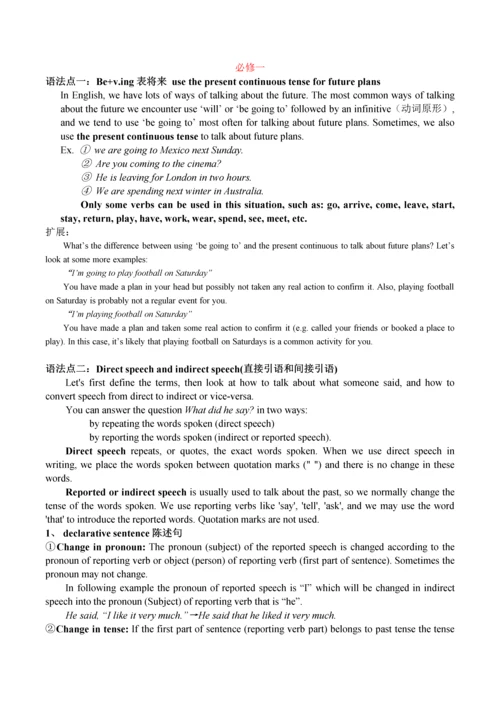 必修一

语法点一：Be+v.ing 表将来 use the present continuous tense for future plans

In English, we have lots of ways of talking about the future. The most common ways of talking about the future we encounter use 'will' or 'be going to' followed by an infinitive（动词原形）, and we tend to use 'be going to' most often for talking about future plans. Sometimes, we also use the present continuous tense to talk about future plans.

Ex. ① we are going to Mexico next Sunday.
② Are you coming to the cinema?
③ He is leaving for London in two hours.
④ We are spending next winter in Australia.

Only some verbs can be used in this situation, such as: go, arrive, come, leave, start, stay, return, play, have, work, wear, spend, see, meet, etc.

扩展：

What's the difference between using 'be going to' and the present continuous to talk about future plans? Let's look at some more examples:

"I'm going to play football on Saturday"

You have made a plan in your head but possibly not taken any real action to confirm it. Also, playing football on Saturday is probably not a regular event for you.

"I'm playing football on Saturday"

You have made a plan and taken some real action to confirm it (e.g. called your friends or booked a place to play). In this case, it's likely that playing football on Saturdays is a common activity for you.

语法点二：Direct speech and indirect speech(直接引语和间接引语)

Let's first define the terms, then look at how to talk about what someone said, and how to convert speech from direct to indirect or vice-versa.

You can answer the question What did he say? in two ways:
by repeating the words spoken (direct speech)
by reporting the words spoken (indirect or reported speech).

Direct speech repeats, or quotes, the exact words spoken. When we use direct speech in writing, we place the words spoken between quotation marks (" ") and there is no change in these words.

Reported or indirect speech is usually used to talk about the past, so we normally change the tense of the words spoken. We use reporting verbs like 'say', 'tell', 'ask', and we may use the word 'that' to introduce the reported words. Quotation marks are not used.

1、 declarative sentence 陈述句

①Change in pronoun: The pronoun (subject) of the reported speech is changed according to the pronoun of reporting verb or object (person) of reporting verb (first part of sentence). Sometimes the pronoun may not change.

In following example the pronoun of reported speech is "I" which will be changed in indirect speech into the pronoun (Subject) of reporting verb that is "he".

He said, "I like it very much." →He said that he liked it very much.

②Change in tense: If the first part of sentence (reporting verb part) belongs to past tense the tense